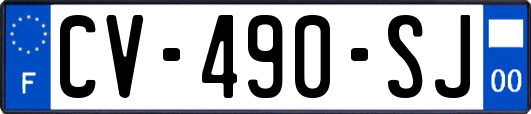 F

CV-490-SJ

00